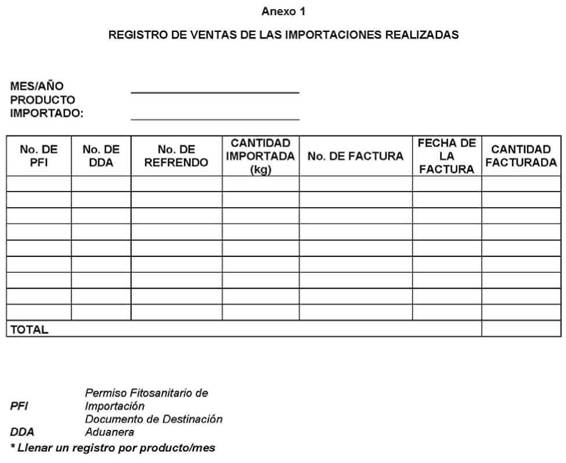 Anexo 1

REGISTRO DE VENTAS DE LAS IMPORTACIONES REALIZADAS

MES/AÑO
PRODUCTO IMPORTADO:

| No. DE PFI | No. DE DDA | No. DE REFRENDO | CANTIDAD IMPORTADA (kg) | No. DE FACTURA | FECHA DE LA FACTURA | CANTIDAD FACTURADA |
|---|---|---|---|---|---|---|
| | | | | | | |
| | | | | | | |
| | | | | | | |
| | | | | | | |
| | | | | | | |
| | | | | | | |
| | | | | | | |
| | | | | | | |
| | | | | | | |
| TOTAL | | | | | | |

PFI Permiso Fitosanitario de Importación
DDA Documento de Destinación Aduanera
* Llenar un registro por producto/mes